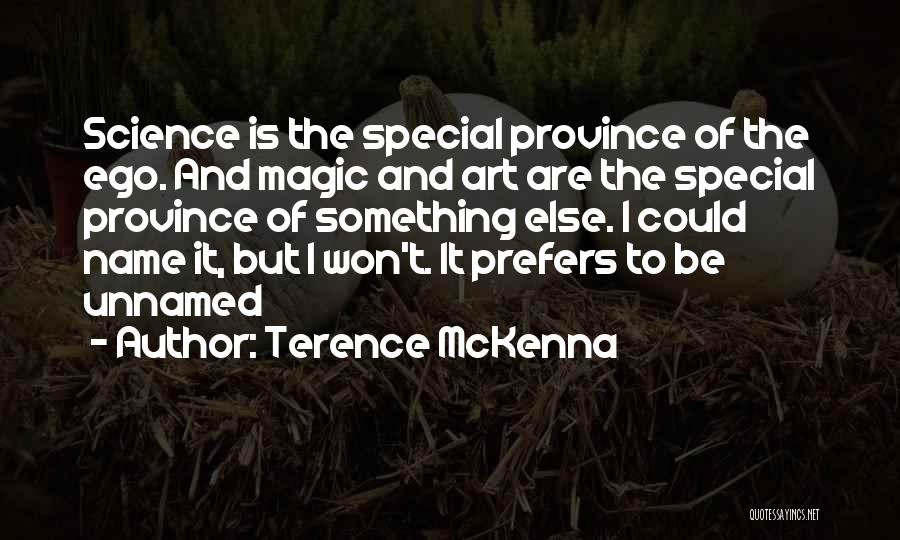 Science is the special province of the ego. And magic and art are the special province of something else. I could name it, but I won't. It prefers to be unnamed

- Author: Terence McKenna

QUOTESSAYINGS.NET